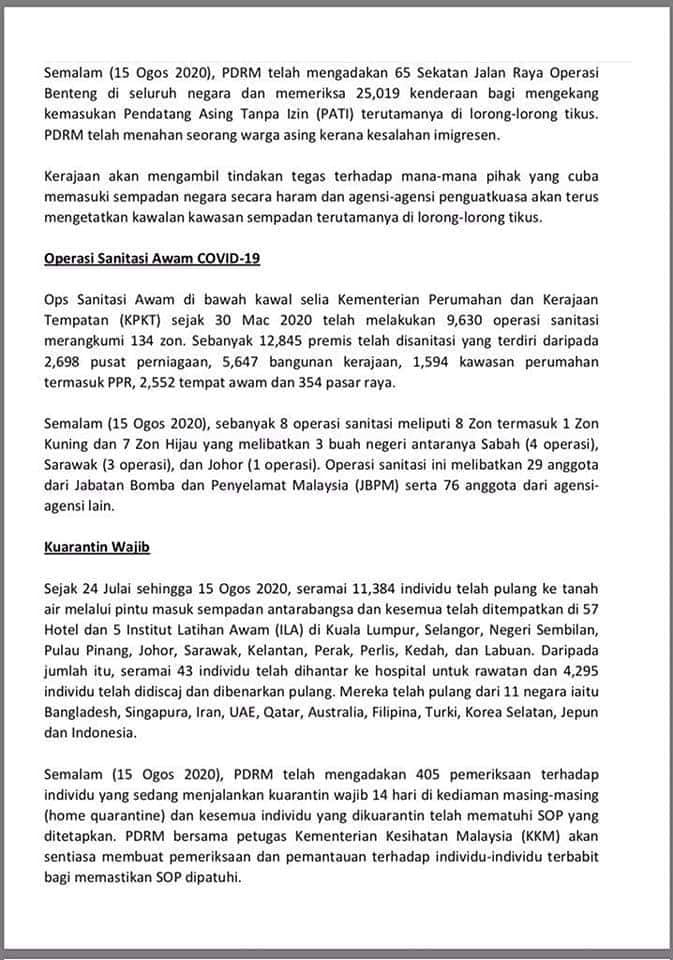 Semalam (15 Ogos 2020), PDRM telah mengadakan 65 Sekatan Jalan Raya Operasi Benteng di seluruh negara dan memeriksa 25,019 kenderaan bagi mengekang kemasukan Pendatang Asing Tanpa Izin (PATI) terutamanya di lorong-lorong tikus. PDRM telah menahan seorang warga asing kerana kesalahan imigresen.

Kerajaan akan mengambil tindakan tegas terhadap mana-mana pihak yang cuba memasuki sempadan negara secara haram dan agensi-agensi penguatkuasa akan terus mengetatkan kawalan kawasan sempadan terutamanya di lorong-lorong tikus.

Operasi Sanitasi Awam COVID-19

Ops Sanitasi Awam di bawah kawal selia Kementerian Perumahan dan Kerajaan Tempatan (KPKT) sejak 30 Mac 2020 telah melakukan 9,630 operasi sanitasi merangkumi 134 zon. Sebanyak 12,845 premis telah disanitasi yang terdiri daripada 2,698 pusat perniagaan, 5,647 bangunan kerajaan, 1,594 kawasan perumahan termasuk PPR, 2,552 tempat awam dan 354 pasar raya.

Semalam (15 Ogos 2020), sebanyak 8 operasi sanitasi meliputi 8 Zon termasuk 1 Zon Kuning dan 7 Zon Hijau yang melibatkan 3 buah negeri antaranya Sabah (4 operasi), Sarawak (3 operasi), dan Johor (1 operasi). Operasi sanitasi ini melibatkan 29 anggota dari Jabatan Bomba dan Penyelamat Malaysia (JBPM) serta 76 anggota dari agensi-agensi lain.

Kuarantin Wajib

Sejak 24 Julai sehingga 15 Ogos 2020, seramai 11,384 individu telah pulang ke tanah air melalui pintu masuk sempadan antarabangsa dan kesemua telah ditempatkan di 57 Hotel dan 5 Institut Latihan Awam (ILA) di Kuala Lumpur, Selangor, Negeri Sembilan, Pulau Pinang, Johor, Sarawak, Kelantan, Perak, Perlis, Kedah, dan Labuan. Daripada jumlah itu, seramai 43 individu telah dihantar ke hospital untuk rawatan dan 4,295 individu telah didiscaj dan dibenarkan pulang. Mereka telah pulang dari 11 negara iaitu Bangladesh, Singapura, Iran, UAE, Qatar, Australia, Filipina, Turki, Korea Selatan, Jepun dan Indonesia.

Semalam (15 Ogos 2020), PDRM telah mengadakan 405 pemeriksaan terhadap individu yang sedang menjalankan kuarantin wajib 14 hari di kediaman masing-masing (home quarantine) dan kesemua individu yang dikuarantin telah mematuhi SOP yang ditetapkan. PDRM bersama petugas Kementerian Kesihatan Malaysia (KKM) akan sentiasa membuat pemeriksaan dan pemantauan terhadap individu-individu terbabit bagi memastikan SOP dipatuhi.